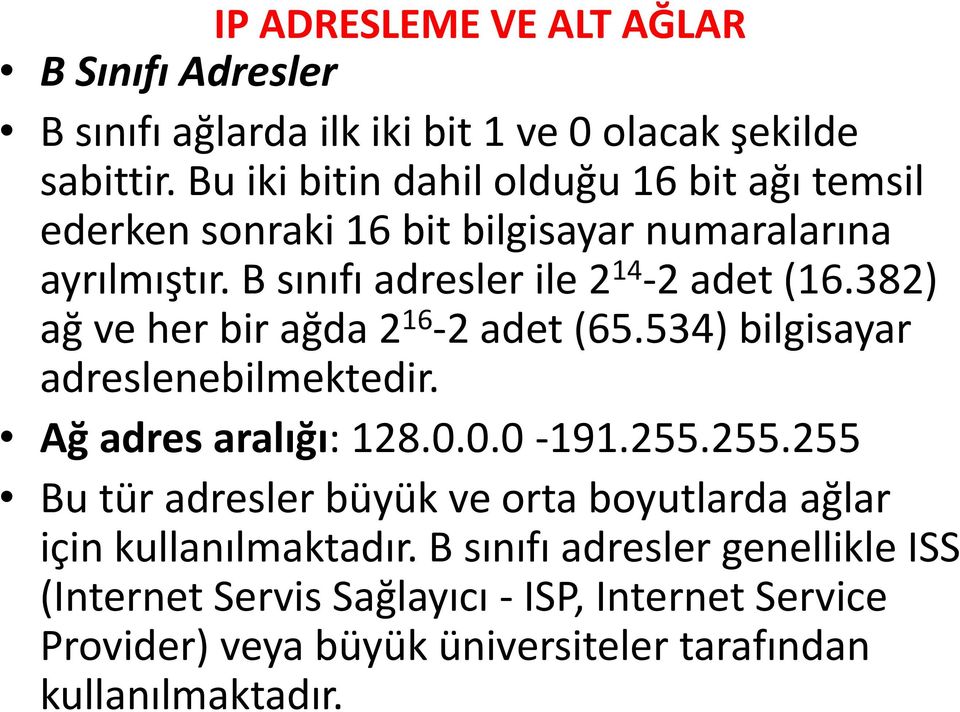 IP ADRESLEME VE ALT AĞLAR

• B Sınıfı Adresler

• B sınıfı ağlarda ilk iki bit 1 ve 0 olacak şekilde sabittir. Bu iki bitin dahil olduğu 16 bit ağı temsil ederken sonraki 16 bit bilgisayar numaralarına ayrılmıştır. B sınıfı adresler ile $2^{14}$-2 adet (16.382) ağ ve her bir ağda $2^{16}$-2 adet (65.534) bilgisayar adreslenebilmektedir.

• Ağ adres aralığı: 128.0.0.0 -191.255.255.255

• Bu tür adresler büyük ve orta boyutlarda ağlar için kullanılmaktadır. B sınıfı adresler genellikle ISS (Internet Servis Sağlayıcı - ISP, Internet Service Provider) veya büyük üniversiteler tarafından kullanılmaktadır.